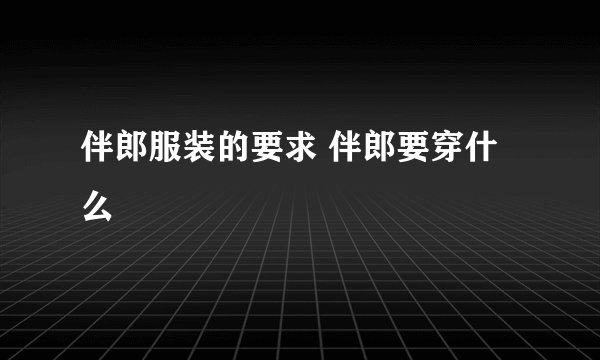 伴郎服装的要求 伴郎要穿什么